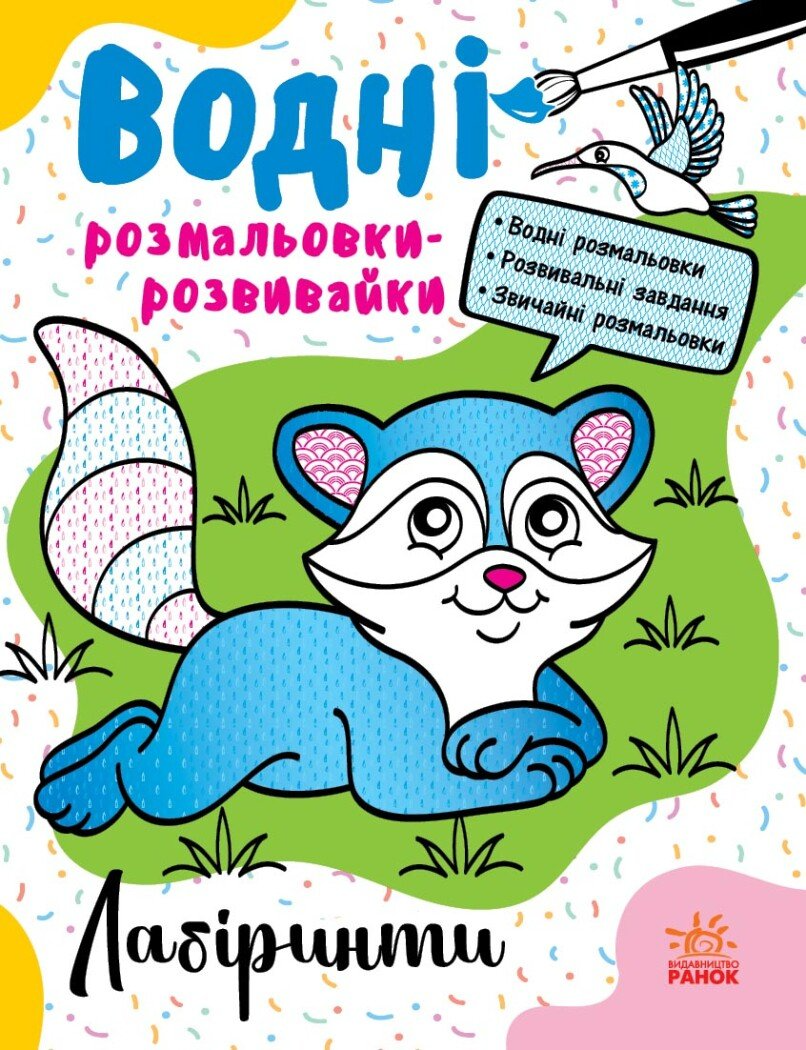 Водні
розмальовки-розвивайки

• Водні розмальовки
• Розвивальні завдання
• Звичайні розмальовки

Лабіринти

ВИДАВНИЦТВО
РАНОК